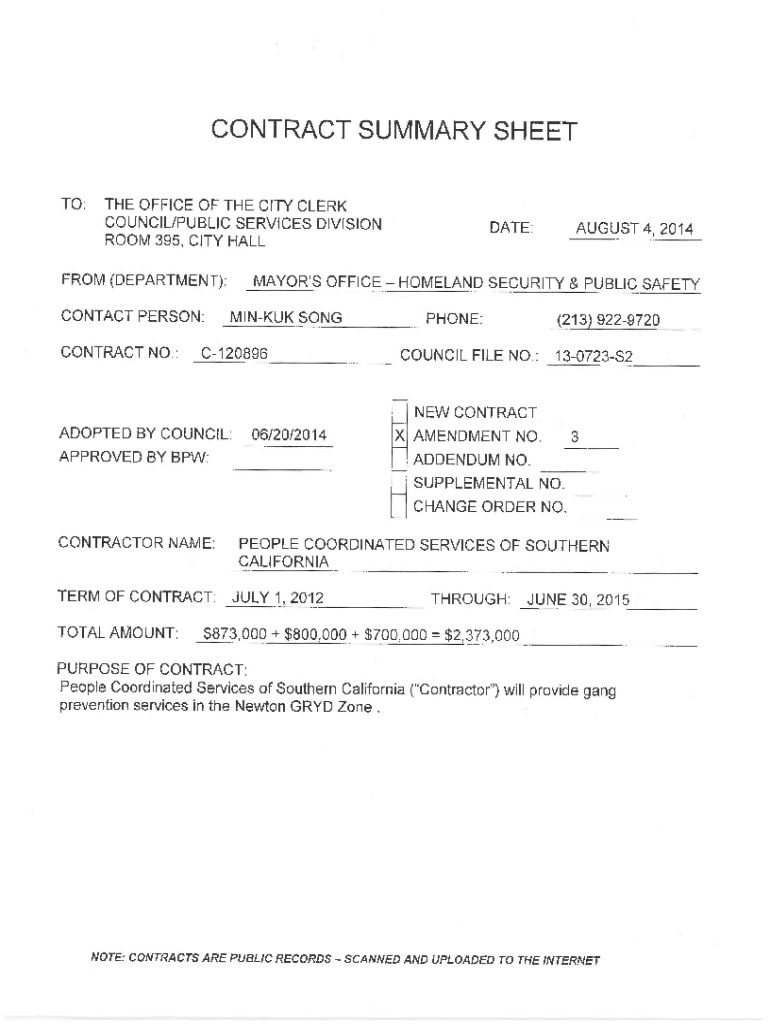 CONTRACT SUMMARY SHEET

TO: THE OFFICE OF THE CITY CLERK
COUNCIL/PUBLIC SERVICES DIVISION
ROOM 395, CITY HALL

DATE: AUGUST 4, 2014

FROM (DEPARTMENT): MAYOR'S OFFICE – HOMELAND SECURITY & PUBLIC SAFETY

CONTACT PERSON: MIN-KUK SONG PHONE: (213) 922-9720

CONTRACT NO.: C-120896 COUNCIL FILE NO.: 13-0723-S2

ADOPTED BY COUNCIL: 06/20/2014
APPROVED BY BPW:

NEW CONTRACT
X AMENDMENT NO. 3
ADDENDUM NO.
SUPPLEMENTAL NO.
CHANGE ORDER NO.

CONTRACTOR NAME: PEOPLE COORDINATED SERVICES OF SOUTHERN CALIFORNIA

TERM OF CONTRACT: JULY 1, 2012 THROUGH: JUNE 30, 2015

TOTAL AMOUNT: $873,000 + $800,000 + $700,000 = $2,373,000

PURPOSE OF CONTRACT:
People Coordinated Services of Southern California ("Contractor") will provide gang prevention services in the Newton GRYD Zone .

NOTE: CONTRACTS ARE PUBLIC RECORDS – SCANNED AND UPLOADED TO THE INTERNET